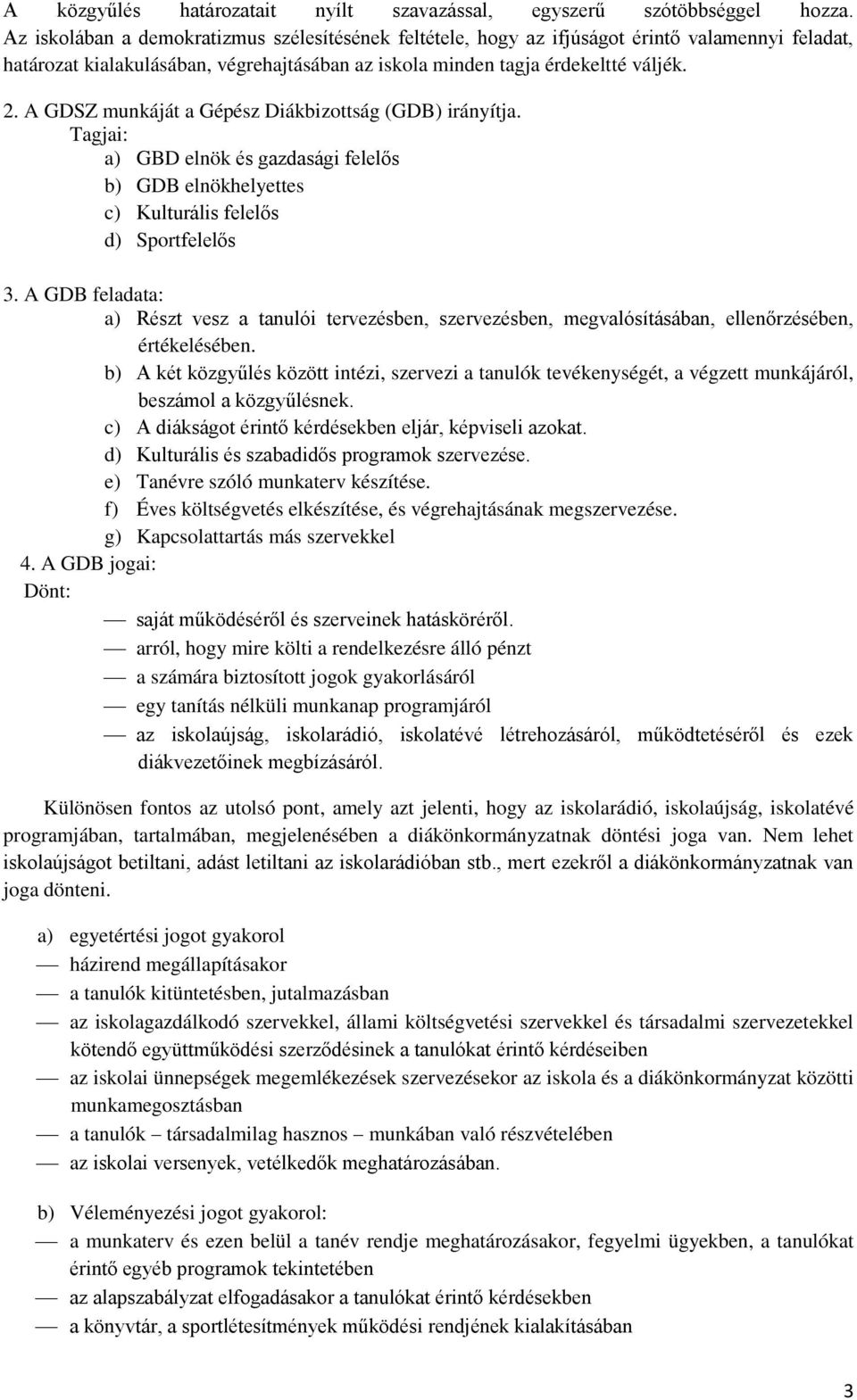 A közgyűlés határozatait nyílt szavazással, egyszerű szótöbbséggel hozza. Az iskolában a demokratizmus szélesítésének feltétele, hogy az ifjúságot érintő valamennyi feladat, határozat kialakulásában, végrehajtásában az iskola minden tagja érdekeltté váljék.

2. A GDSZ munkáját a Gépész Diákbizottság (GDB) irányítja.
Tagjai:
a) GBD elnök és gazdasági felelős
b) GDB elnökhelyettes
c) Kulturális felelős
d) Sportfelelős

3. A GDB feladata:
a) Részt vesz a tanulói tervezésben, szervezésben, megvalósításában, ellenőrzésében, értékelésében.
b) A két közgyűlés között intézi, szervezi a tanulók tevékenységét, a végzett munkájáról, beszámol a közgyűlésnek.
c) A diákságot érintő kérdésekben eljár, képviseli azokat.
d) Kulturális és szabadidős programok szervezése.
e) Tanévre szóló munkaterv készítése.
f) Éves költségvetés elkészítése, és végrehajtásának megszervezése.
g) Kapcsolattartás más szervekkel
4. A GDB jogai:
Dönt:
— saját működéséről és szerveinek hatásköréről.
— arról, hogy mire költi a rendelkezésre álló pénzt
— a számára biztosított jogok gyakorlásáról
— egy tanítás nélküli munkanap programjáról
— az iskolaújság, iskolarádió, iskolatévé létrehozásáról, működtetéséről és ezek diákvezetőinek megbízásáról.

Különösen fontos az utolsó pont, amely azt jelenti, hogy az iskolarádió, iskolaújság, iskolatévé programjában, tartalmában, megjelenésében a diákönkormányzatnak döntési joga van. Nem lehet iskolaújságot betiltani, adást letiltani az iskolarádióban stb., mert ezekről a diákönkormányzatnak van joga dönteni.

a) egyetértési jogot gyakorol
— házirend megállapításakor
— a tanulók kitüntetésben, jutalmazásban
— az iskolagazdálkodó szervekkel, állami költségvetési szervekkel és társadalmi szervezetekkel kötendő együttműködési szerződésinek a tanulókat érintő kérdéseiben
— az iskolai ünnepségek megemlékezések szervezésekor az iskola és a diákönkormányzat közötti munkamegosztásban
— a tanulók – társadalmilag hasznos – munkában való részvételében
— az iskolai versenyek, vetélkedők meghatározásában.

b) Véleményezési jogot gyakorol:
— a munkaterv és ezen belül a tanév rendje meghatározásakor, fegyelmi ügyekben, a tanulókat érintő egyéb programok tekintetében
— az alapszabályzat elfogadásakor a tanulókat érintő kérdésekben
— a könyvtár, a sportlétesítmények működési rendjének kialakításában

3